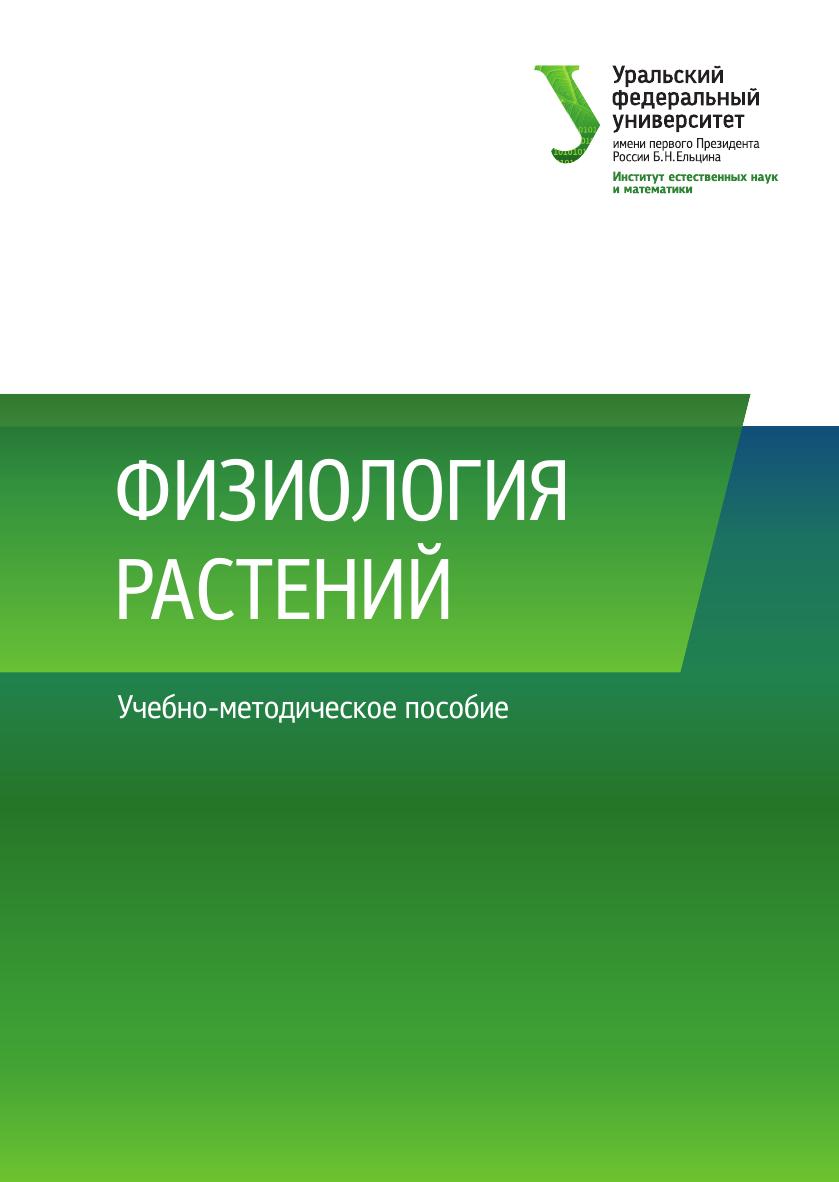 Уральский
федеральный
университет
имени первого Президента
России Б.Н.Ельцина
Институт естественных наук
и математики

ФИЗИОЛОГИЯ
РАСТЕНИЙ

Учебно-методическое пособие